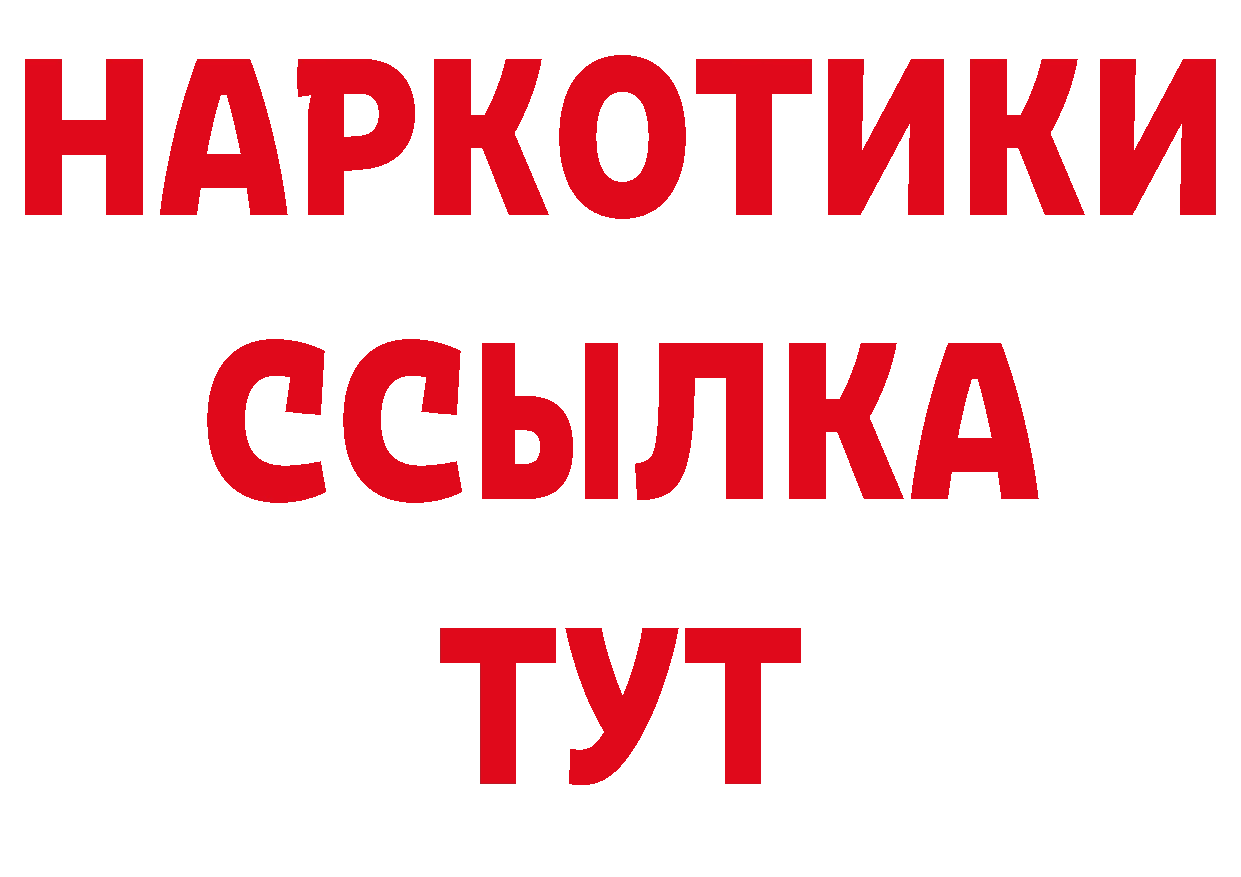 НАРКОТИКИ ССЫЛКА ТУТ